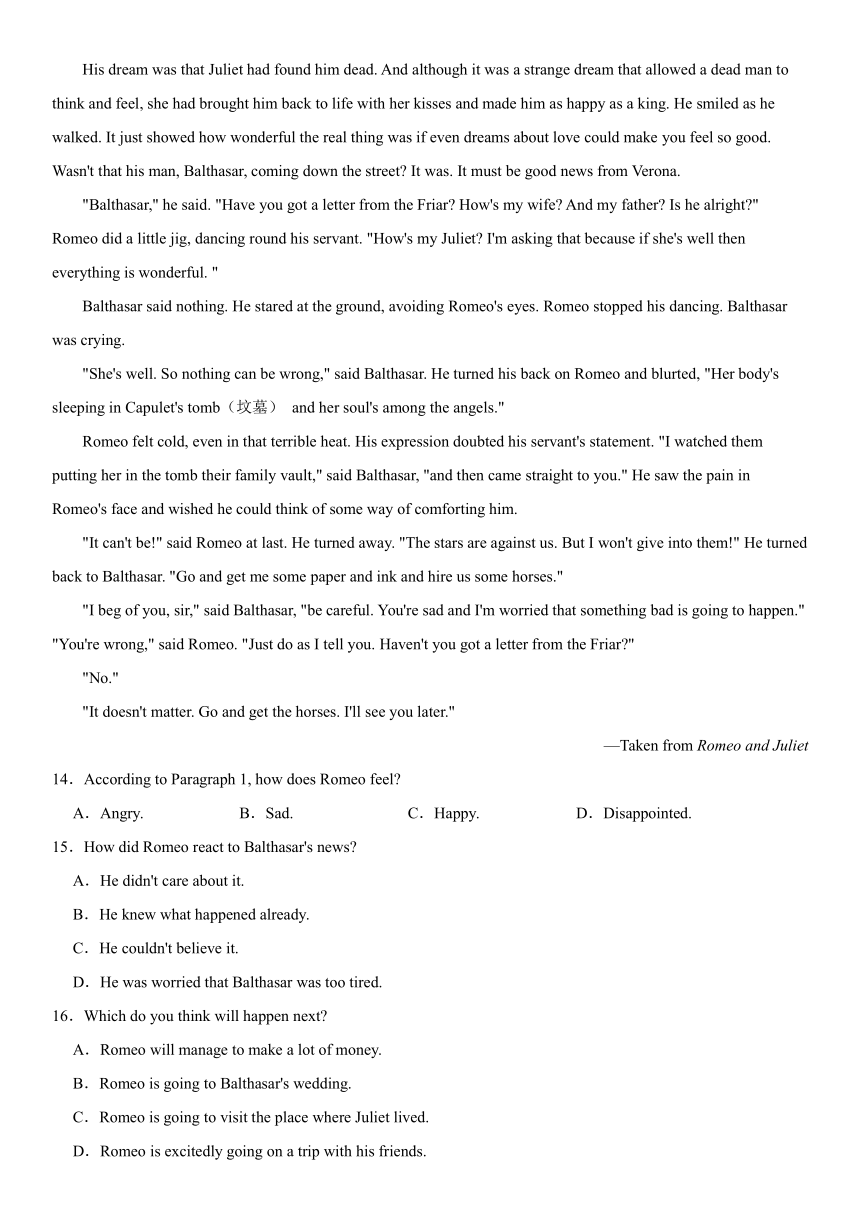 His dream was that Juliet had found him dead. And although it was a strange dream that allowed a dead man to think and feel, she had brought him back to life with her kisses and made him as happy as a king. He smiled as he walked. It just showed how wonderful the real thing was if even dreams about love could make you feel so good. Wasn't that his man, Balthasar, coming down the street? It was. It must be good news from Verona.

"Balthasar," he said. "Have you got a letter from the Friar? How's my wife? And my father? Is he alright?" Romeo did a little jig, dancing round his servant. "How's my Juliet? I'm asking that because if she's well then everything is wonderful. "

Balthasar said nothing. He stared at the ground, avoiding Romeo's eyes. Romeo stopped his dancing. Balthasar was crying.

"She's well. So nothing can be wrong," said Balthasar. He turned his back on Romeo and blurted, "Her body's sleeping in Capulet's tomb（坟墓） and her soul's among the angels."

Romeo felt cold, even in that terrible heat. His expression doubted his servant's statement. "I watched them putting her in the tomb their family vault," said Balthasar, "and then came straight to you." He saw the pain in Romeo's face and wished he could think of some way of comforting him.

"It can't be!" said Romeo at last. He turned away. "The stars are against us. But I won't give into them!" He turned back to Balthasar. "Go and get me some paper and ink and hire us some horses."

"I beg of you, sir," said Balthasar, "be careful. You're sad and I'm worried that something bad is going to happen." "You're wrong," said Romeo. "Just do as I tell you. Haven't you got a letter from the Friar?"

"No."

"It doesn't matter. Go and get the horses. I'll see you later."

—Taken from Romeo and Juliet

14．According to Paragraph 1, how does Romeo feel?

A．Angry. B．Sad. C．Happy. D．Disappointed.

15．How did Romeo react to Balthasar's news?

A．He didn't care about it.

B．He knew what happened already.

C．He couldn't believe it.

D．He was worried that Balthasar was too tired.

16．Which do you think will happen next?

A．Romeo will manage to make a lot of money.

B．Romeo is going to Balthasar's wedding.

C．Romeo is going to visit the place where Juliet lived.

D．Romeo is excitedly going on a trip with his friends.